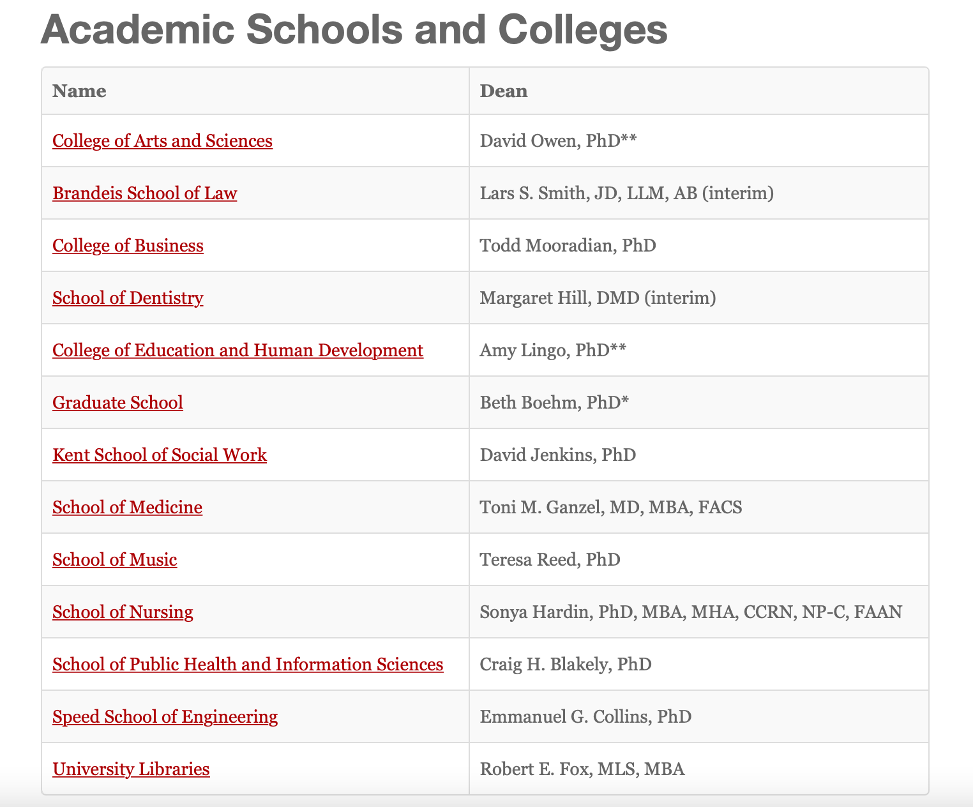 Academic Schools and Colleges

| Name | Dean |
|---|---|
| College of Arts and Sciences | David Owen, PhD** |
| Brandeis School of Law | Lars S. Smith, JD, LLM, AB (interim) |
| College of Business | Todd Mooradian, PhD |
| School of Dentistry | Margaret Hill, DMD (interim) |
| College of Education and Human Development | Amy Lingo, PhD** |
| Graduate School | Beth Boehm, PhD* |
| Kent School of Social Work | David Jenkins, PhD |
| School of Medicine | Toni M. Ganzel, MD, MBA, FACS |
| School of Music | Teresa Reed, PhD |
| School of Nursing | Sonya Hardin, PhD, MBA, MHA, CCRN, NP-C, FAAN |
| School of Public Health and Information Sciences | Craig H. Blakely, PhD |
| Speed School of Engineering | Emmanuel G. Collins, PhD |
| University Libraries | Robert E. Fox, MLS, MBA |